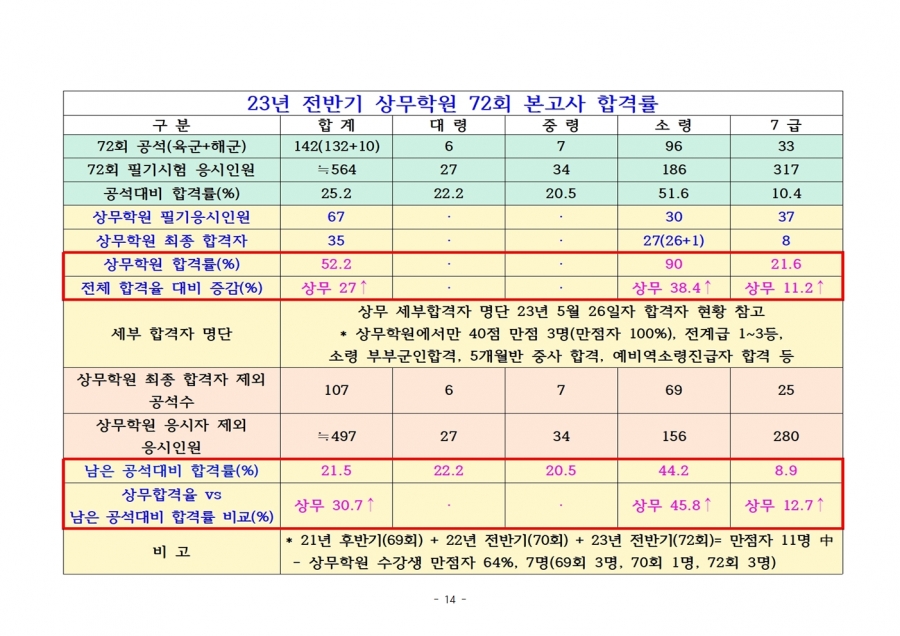 23년 전반기 상무학원 72회 본고사 합격률

| 구 분 | 합 계 | 대 령 | 중 령 | 소 령 | 7 급 |
|---|---|---|---|---|---|
| 72회 공석(육군+해군) | 142(132+10) | 6 | 7 | 96 | 33 |
| 72회 필기시험 응시인원 | ≒564 | 27 | 34 | 186 | 317 |
| 공석대비 합격률(%) | 25.2 | 22.2 | 20.5 | 51.6 | 10.4 |
| 상무학원 필기응시인원 | 67 | · | · | 30 | 37 |
| 상무학원 최종 합격자 | 35 | · | · | 27(26+1) | 8 |
| 상무학원 합격률(%) | 52.2 | · | · | 90 | 21.6 |
| 전체 합격율 대비 증감(%) | 상무 27↑ | · | · | 상무 38.4↑ | 상무 11.2↑ |
| 세부 합격자 명단 | 상무 세부합격자 명단 23년 5월 26일자 합격자 현황 참고 * 상무학원에서만 40점 만점 3명(만점자 100%), 전계급 1~3등, 소령 부부군인합격, 5개월반 중사 합격, 예비역소령진급자 합격 등 | | | | |
| 상무학원 최종 합격자 제외 공석수 | 107 | 6 | 7 | 69 | 25 |
| 상무학원 응시자 제외 응시인원 | ≒497 | 27 | 34 | 156 | 280 |
| 남은 공석대비 합격률(%) | 21.5 | 22.2 | 20.5 | 44.2 | 8.9 |
| 상무합격율 vs 남은 공석대비 합격률 비교(%) | 상무 30.7↑ | · | · | 상무 45.8↑ | 상무 12.7↑ |
| 비 고 | * 21년 후반기(69회) + 22년 전반기(70회) + 23년 전반기(72회)= 만점자 11명 中 - 상무학원 수강생 만점자 64%, 7명(69회 3명, 70회 1명, 72회 3명) | | | | |

- 14 -